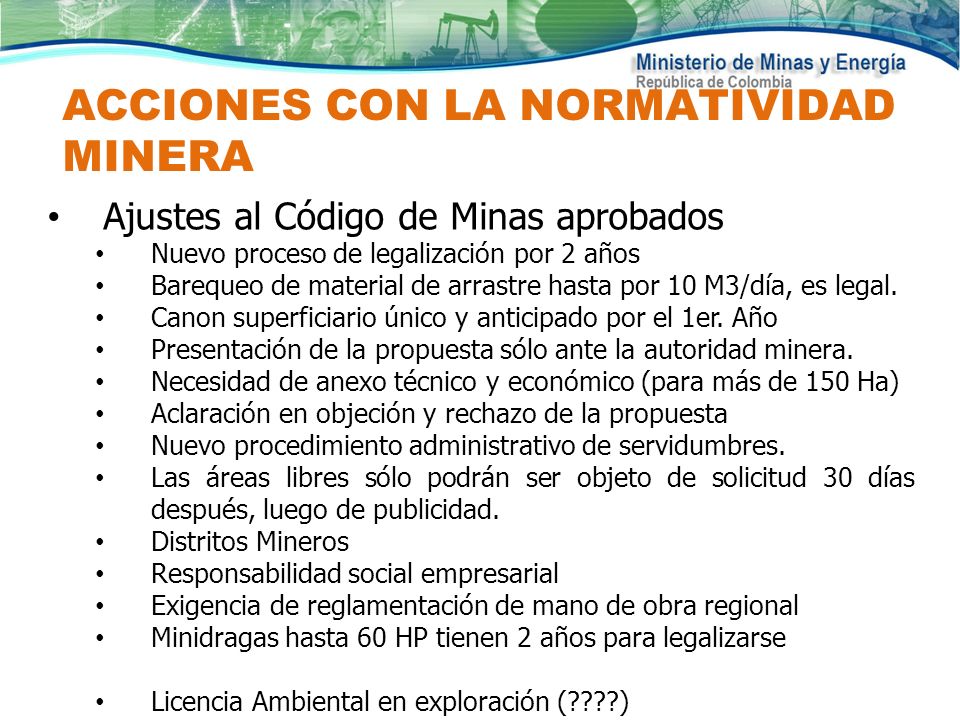 Ministerio de Minas y Energía
República de Colombia

ACCIONES CON LA NORMATIVIDAD MINERA

• Ajustes al Código de Minas aprobados
  • Nuevo proceso de legalización por 2 años
  • Barequeo de material de arrastre hasta por 10 M3/día, es legal.
  • Canon superficiario único y anticipado por el 1er. Año
  • Presentación de la propuesta sólo ante la autoridad minera.
  • Necesidad de anexo técnico y económico (para más de 150 Ha)
  • Aclaración en objeción y rechazo de la propuesta
  • Nuevo procedimiento administrativo de servidumbres.
  • Las áreas libres sólo podrán ser objeto de solicitud 30 días después, luego de publicidad.
  • Distritos Mineros
  • Responsabilidad social empresarial
  • Exigencia de reglamentación de mano de obra regional
  • Minidragas hasta 60 HP tienen 2 años para legalizarse

  • Licencia Ambiental en exploración (????)